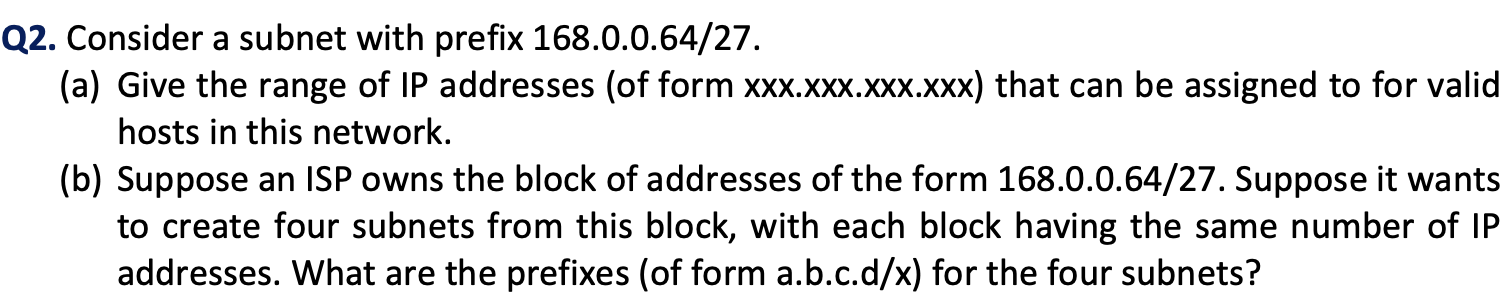 Q2. Consider a subnet with prefix 168.0.0.64/27.

(a) Give the range of IP addresses (of form xxx.xxx.xxx.xxx) that can be assigned to for valid hosts in this network.

(b) Suppose an ISP owns the block of addresses of the form 168.0.0.64/27. Suppose it wants to create four subnets from this block, with each block having the same number of IP addresses. What are the prefixes (of form a.b.c.d/x) for the four subnets?